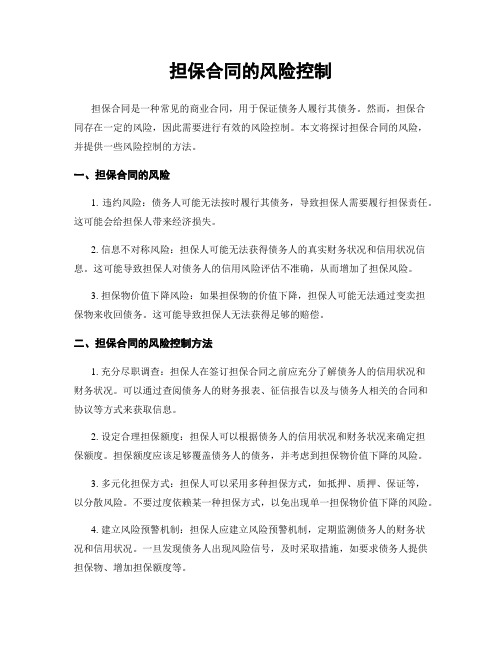 担保合同的风险控制

担保合同是一种常见的商业合同，用于保证债务人履行其债务。然而，担保合同存在一定的风险，因此需要进行有效的风险控制。本文将探讨担保合同的风险，并提供一些风险控制的方法。

一、担保合同的风险

1. 违约风险：债务人可能无法按时履行其债务，导致担保人需要履行担保责任。这可能会给担保人带来经济损失。

2. 信息不对称风险：担保人可能无法获得债务人的真实财务状况和信用状况信息。这可能导致担保人对债务人的信用风险评估不准确，从而增加了担保风险。

3. 担保物价值下降风险：如果担保物的价值下降，担保人可能无法通过变卖担保物来收回债务。这可能导致担保人无法获得足够的赔偿。

二、担保合同的风险控制方法

1. 充分尽职调查：担保人在签订担保合同之前应充分了解债务人的信用状况和财务状况。可以通过查阅债务人的财务报表、征信报告以及与债务人相关的合同和协议等方式来获取信息。

2. 设定合理担保额度：担保人可以根据债务人的信用状况和财务状况来确定担保额度。担保额度应该足够覆盖债务人的债务，并考虑到担保物价值下降的风险。

3. 多元化担保方式：担保人可以采用多种担保方式，如抵押、质押、保证等，以分散风险。不要过度依赖某一种担保方式，以免出现单一担保物价值下降的风险。

4. 建立风险预警机制：担保人应建立风险预警机制，定期监测债务人的财务状况和信用状况。一旦发现债务人出现风险信号，及时采取措施，如要求债务人提供担保物、增加担保额度等。